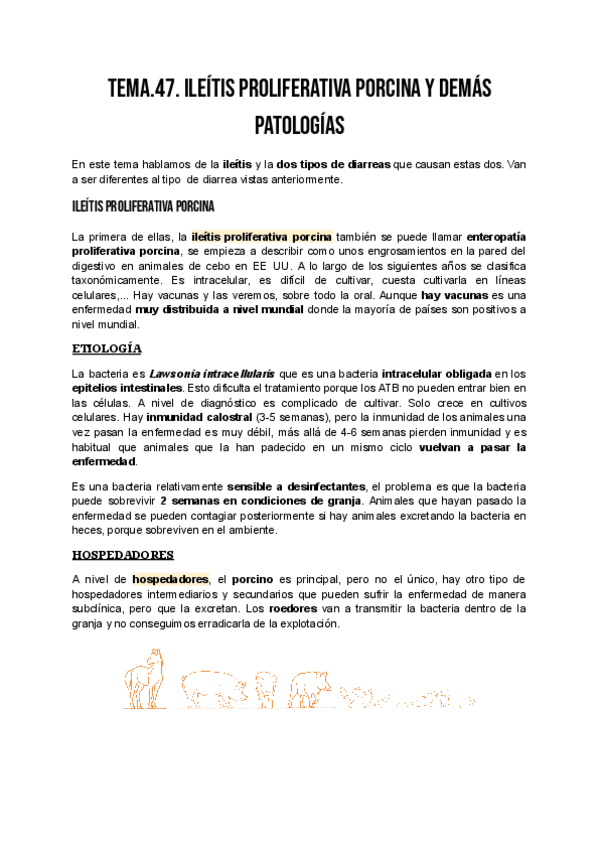 TEMA.47. ILEÍTIS PROLIFERATIVA PORCINA Y DEMÁS PATOLOGÍAS

En este tema hablamos de la ileítis y la dos tipos de diarreas que causan estas dos. Van a ser diferentes al tipo de diarrea vistas anteriormente.

ILEÍTIS PROLIFERATIVA PORCINA

La primera de ellas, la ileítis proliferativa porcina también se puede llamar enteropatía proliferativa porcina, se empieza a describir como unos engrosamientos en la pared del digestivo en animales de cebo en EE UU. A lo largo de los siguientes años se clasifica taxonómicamente. Es intracelular, es difícil de cultivar, cuesta cultivarla en líneas celulares,... Hay vacunas y las veremos, sobre todo la oral. Aunque hay vacunas es una enfermedad muy distribuida a nivel mundial donde la mayoría de países son positivos a nivel mundial.

ETIOLOGÍA

La bacteria es Lawsonia intracellularis que es una bacteria intracelular obligada en los epitelios intestinales. Esto dificulta el tratamiento porque los ATB no pueden entrar bien en las células. A nivel de diagnóstico es complicado de cultivar. Solo crece en cultivos celulares. Hay inmunidad calostral (3-5 semanas), pero la inmunidad de los animales una vez pasan la enfermedad es muy débil, más allá de 4-6 semanas pierden inmunidad y es habitual que animales que la han padecido en un mismo ciclo vuelvan a pasar la enfermedad.

Es una bacteria relativamente sensible a desinfectantes, el problema es que la bacteria puede sobrevivir 2 semanas en condiciones de granja. Animales que hayan pasado la enfermedad se pueden contagiar posteriormente si hay animales excretando la bacteria en heces, porque sobreviven en el ambiente.

HOSPEDADORES

A nivel de hospedadores, el porcino es principal, pero no el único, hay otro tipo de hospedadores intermediarios y secundarios que pueden sufrir la enfermedad de manera subclínica, pero que la excretan. Los roedores van a transmitir la bacteria dentro de la granja y no conseguimos erradicarla de la explotación.